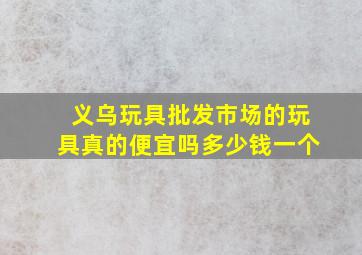 义乌玩具批发市场的玩具真的便宜吗多少钱一个